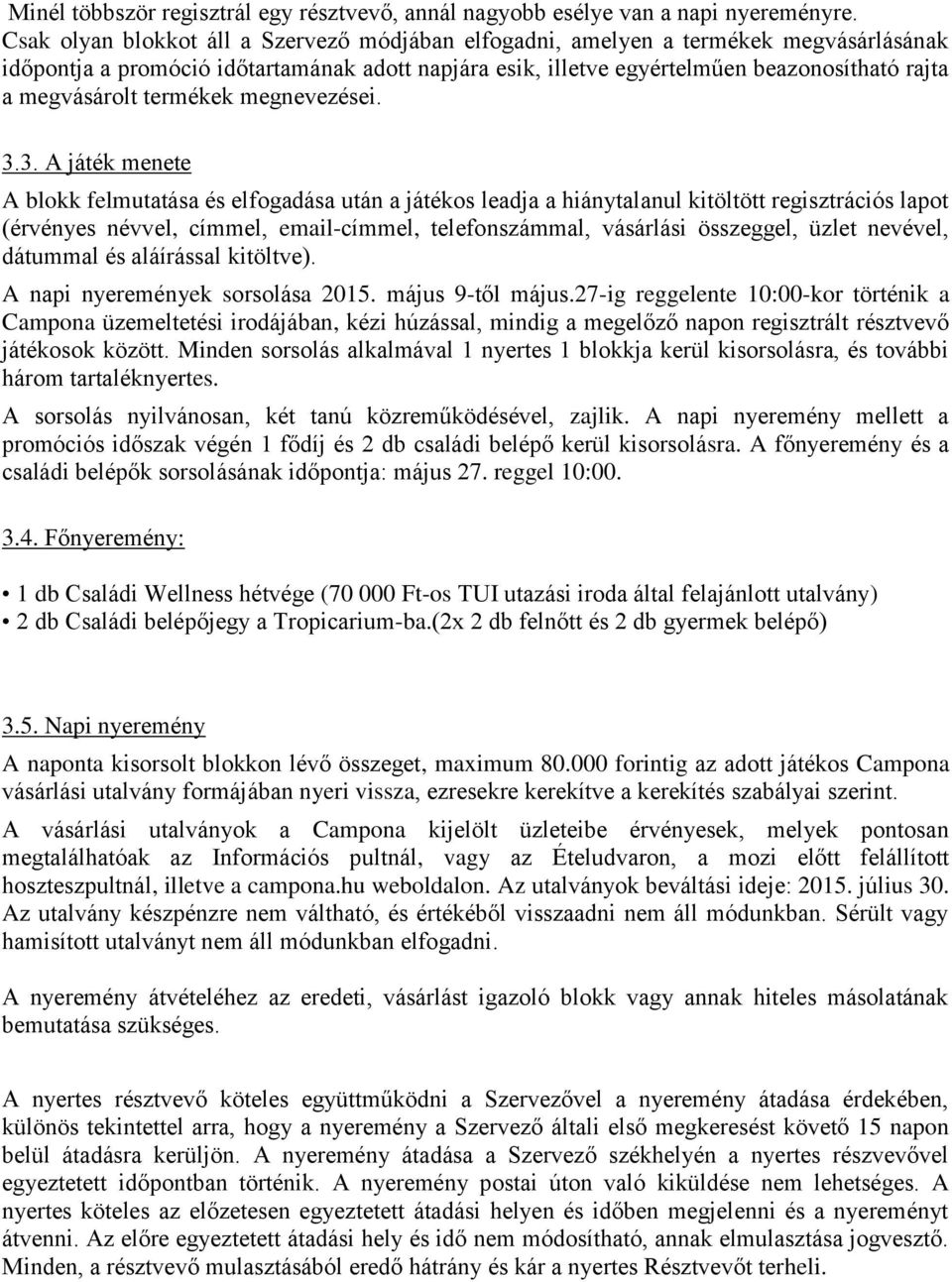 Minél többször regisztrál egy résztvevő, annál nagyobb esélye van a napi nyereményre. Csak olyan blokkot áll a Szervező módjában elfogadni, amelyen a termékek megvásárlásának időpontja a promóció időtartamának adott napjára esik, illetve egyértelműen beazonosítható rajta a megvásárolt termékek megnevezései.

3.3. A játék menete

A blokk felmutatása és elfogadása után a játékos leadja a hiánytalanul kitöltött regisztrációs lapot (érvényes névvel, címmel, email-címmel, telefonszámmal, vásárlási összeggel, üzlet nevével, dátummal és aláírással kitöltve).

A napi nyeremények sorsolása 2015. május 9-től május.27-ig reggelente 10:00-kor történik a Campona üzemeltetési irodájában, kézi húzással, mindig a megelőző napon regisztrált résztvevő játékosok között. Minden sorsolás alkalmával 1 nyertes 1 blokkja kerül kisorsolásra, és további három tartaléknyertes.

A sorsolás nyilvánosan, két tanú közreműködésével, zajlik. A napi nyeremény mellett a promóciós időszak végén 1 fődíj és 2 db családi belépő kerül kisorsolásra. A főnyeremény és a családi belépők sorsolásának időpontja: május 27. reggel 10:00.

3.4. Főnyeremény:

• 1 db Családi Wellness hétvége (70 000 Ft-os TUI utazási iroda által felajánlott utalvány)
• 2 db Családi belépőjegy a Tropicarium-ba.(2x 2 db felnőtt és 2 db gyermek belépő)

3.5. Napi nyeremény

A naponta kisorsolt blokkon lévő összeget, maximum 80.000 forintig az adott játékos Campona vásárlási utalvány formájában nyeri vissza, ezresekre kerekítve a kerekítés szabályai szerint.

A vásárlási utalványok a Campona kijelölt üzleteibe érvényesek, melyek pontosan megtalálhatóak az Információs pultnál, vagy az Ételudvaron, a mozi előtt felállított hoszteszpultnál, illetve a campona.hu weboldalon. Az utalványok beváltási ideje: 2015. július 30. Az utalvány készpénzre nem váltható, és értékéből visszaadni nem áll módunkban. Sérült vagy hamisított utalványt nem áll módunkban elfogadni.

A nyeremény átvételéhez az eredeti, vásárlást igazoló blokk vagy annak hiteles másolatának bemutatása szükséges.

A nyertes résztvevő köteles együttműködni a Szervezővel a nyeremény átadása érdekében, különös tekintettel arra, hogy a nyeremény a Szervező általi első megkeresést követő 15 napon belül átadásra kerüljön. A nyeremény átadása a Szervező székhelyén a nyertes részvevővel egyeztetett időpontban történik. A nyeremény postai úton való kiküldése nem lehetséges. A nyertes köteles az előzetesen egyeztetett átadási helyen és időben megjelenni és a nyereményt átvenni. Az előre egyeztetett átadási hely és idő nem módosítható, annak elmulasztása jogvesztő. Minden, a résztvevő mulasztásából eredő hátrány és kár a nyertes Résztvevőt terheli.